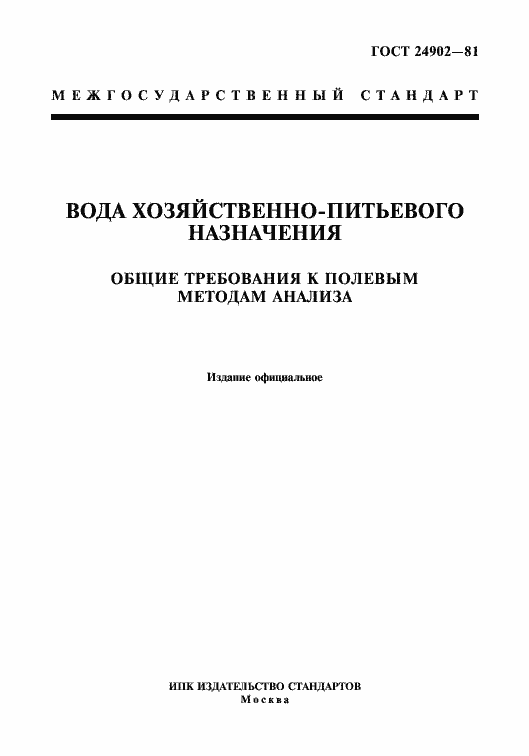 ГОСТ 24902—81

МЕЖГОСУДАРСТВЕННЫЙ СТАНДАРТ

ВОДА ХОЗЯЙСТВЕННО-ПИТЬЕВОГО НАЗНАЧЕНИЯ

ОБЩИЕ ТРЕБОВАНИЯ К ПОЛЕВЫМ МЕТОДАМ АНАЛИЗА

Издание официальное

ИПК ИЗДАТЕЛЬСТВО СТАНДАРТОВ
Москва